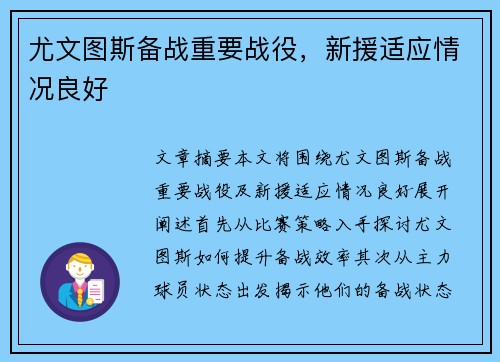 尤文图斯备战重要战役，新援适应情况良好

文章摘要本文将围绕尤文图斯备战重要战役及新援适应情况良好展开阐述首先从比赛策略入手探讨尤文图斯如何提升备战效率其次从主力球员状态出发揭示他们的备战状态